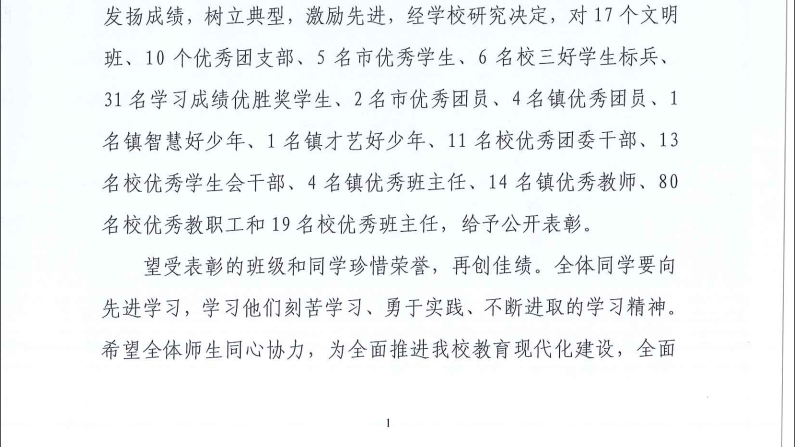 发扬成绩，树立典型，激励先进，经学校研究决定，对 17 个文明班、10 个优秀团支部、5 名市优秀学生、6 名校三好学生标兵、31 名学习成绩优胜奖学生、2 名市优秀团员、4 名镇优秀团员、1 名镇智慧好少年、1 名镇才艺好少年、11 名校优秀团委干部、13 名校优秀学生会干部、4 名镇优秀班主任、14 名镇优秀教师、80 名校优秀教职工和 19 名校优秀班主任，给予公开表彰。

望受表彰的班级和同学珍惜荣誉，再创佳绩。全体同学要向先进学习，学习他们刻苦学习、勇于实践、不断进取的学习精神。希望全体师生同心协力，为全面推进我校教育现代化建设，全面

1